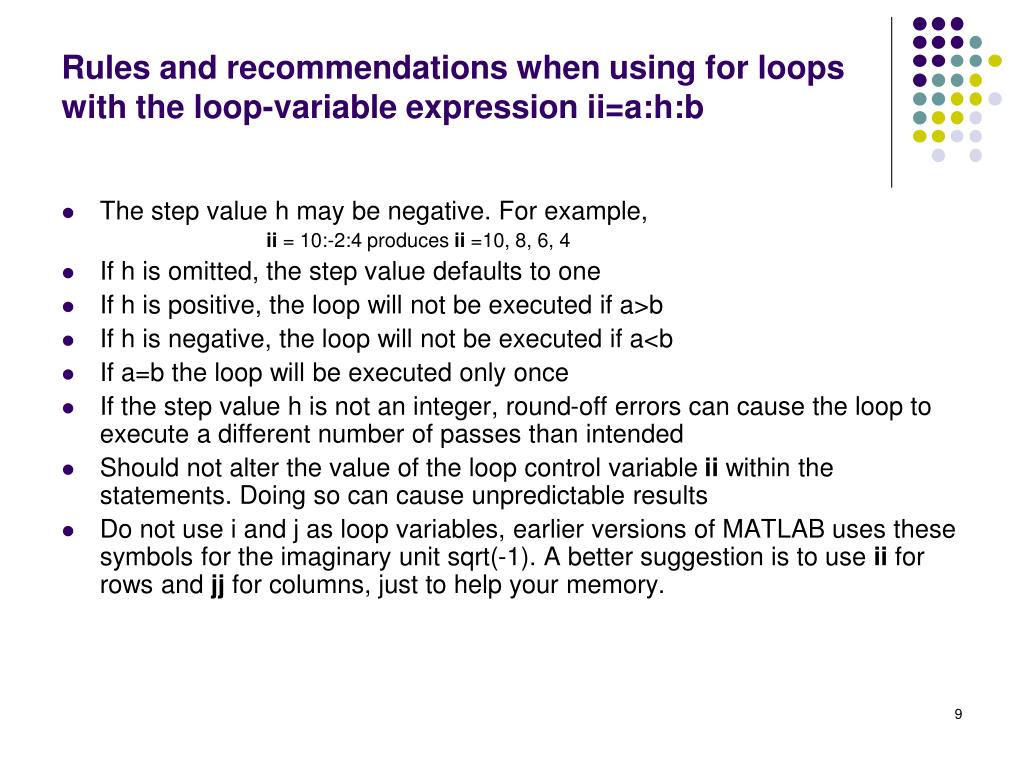 Rules and recommendations when using for loops with the loop-variable expression ii=a:h:b

- The step value h may be negative. For example,
  ii = 10:-2:4 produces ii =10, 8, 6, 4
- If h is omitted, the step value defaults to one
- If h is positive, the loop will not be executed if a>b
- If h is negative, the loop will not be executed if a<b
- If a=b the loop will be executed only once
- If the step value h is not an integer, round-off errors can cause the loop to execute a different number of passes than intended
- Should not alter the value of the loop control variable ii within the statements. Doing so can cause unpredictable results
- Do not use i and j as loop variables, earlier versions of MATLAB uses these symbols for the imaginary unit sqrt(-1). A better suggestion is to use ii for rows and jj for columns, just to help your memory.

9